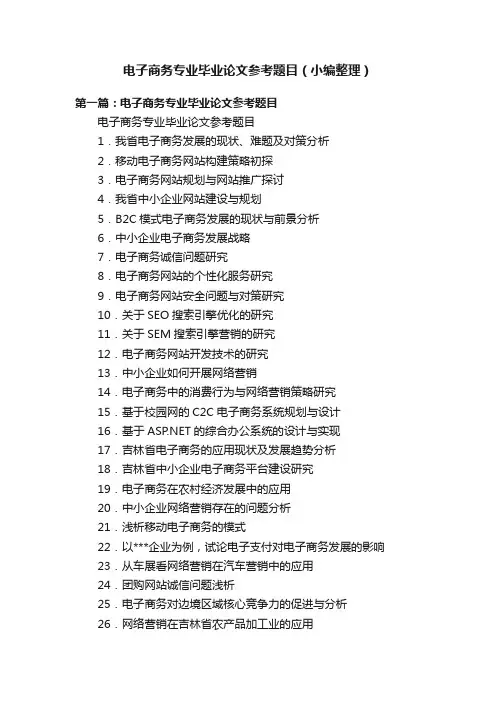 电子商务专业毕业论文参考题目（小编整理）

第一篇：电子商务专业毕业论文参考题目

电子商务专业毕业论文参考题目

1．我省电子商务发展的现状、难题及对策分析

2．移动电子商务网站构建策略初探

3．电子商务网站规划与网站推广探讨

4．我省中小企业网站建设与规划

5．B2C 模式电子商务发展的现状与前景分析

6．中小企业电子商务发展战略

7．电子商务诚信问题研究

8．电子商务网站的个性化服务研究

9．电子商务网站安全问题与对策研究

10．关于 SEO 搜索引擎优化的研究

11．关于 SEM 搜索引擎营销的研究

12．电子商务网站开发技术的研究

13．中小企业如何开展网络营销

14．电子商务中的消费行为与网络营销策略研究

15．基于校园网的 C2C 电子商务系统规划与设计

16．基于 ASP.NET 的综合办公系统的设计与实现

17．吉林省电子商务的应用现状及发展趋势分析

18．吉林省中小企业电子商务平台建设研究

19．电子商务在农村经济发展中的应用

20．中小企业网络营销存在的问题分析

21．浅析移动电子商务的模式

22．以***企业为例，试论电子支付对电子商务发展的影响

23．从车展看网络营销在汽车营销中的应用

24．团购网站诚信问题浅析

25．电子商务对边境区域核心竞争力的促进与分析

26．网络营销在吉林省农产品加工业的应用